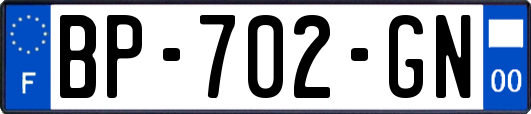 F
BP-702-GN
00